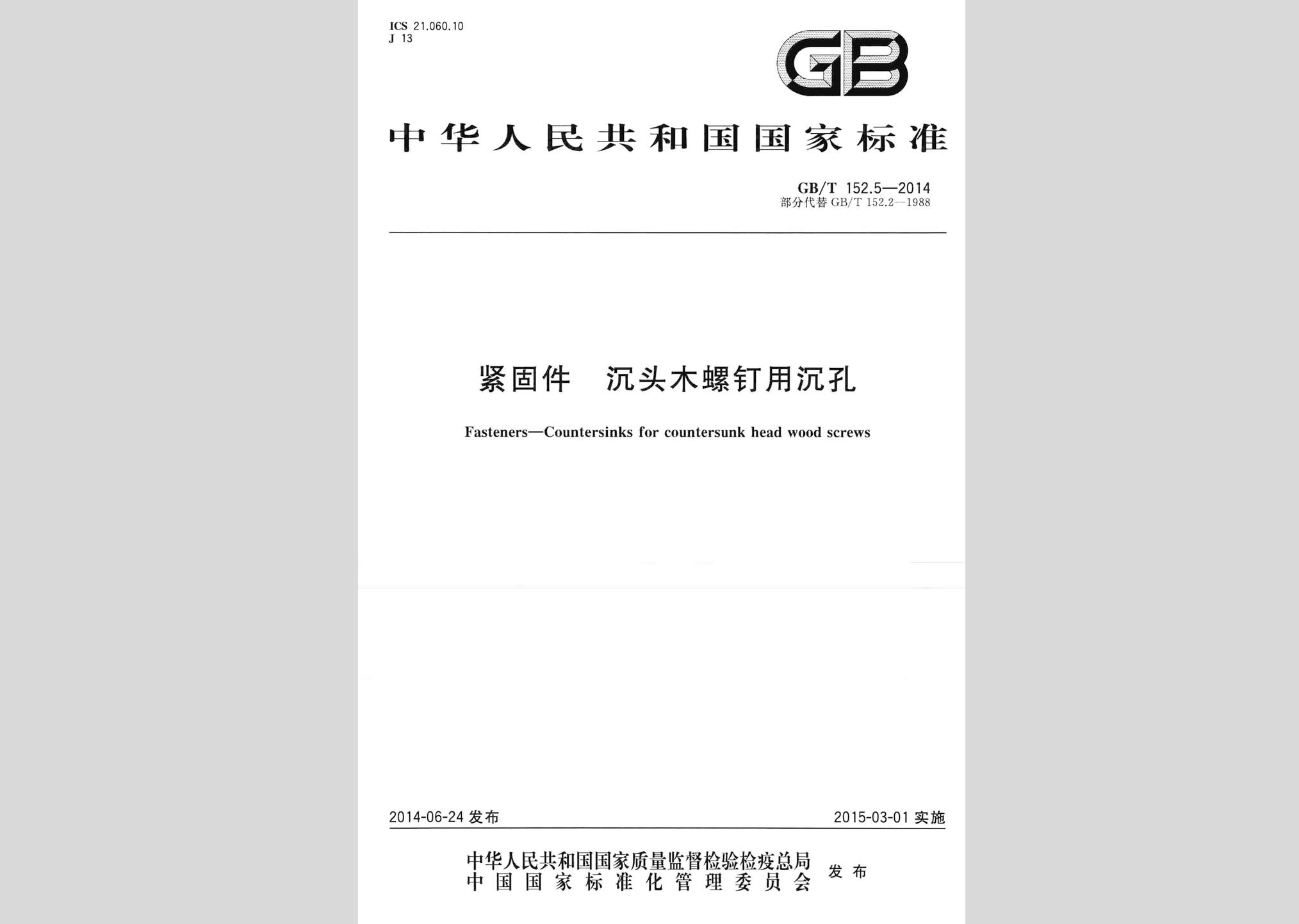 ICS 21.060.10
J 13

GB

中华人民共和国国家标准

GB/T 152.5—2014
部分代替 GB/T 152.2—1988

紧固件　沉头木螺钉用沉孔

Fasteners—Countersinks for countersunk head wood screws

2014-06-24 发布

2015-03-01 实施

中华人民共和国国家质量监督检验检疫总局
中国国家标准化管理委员会
发布